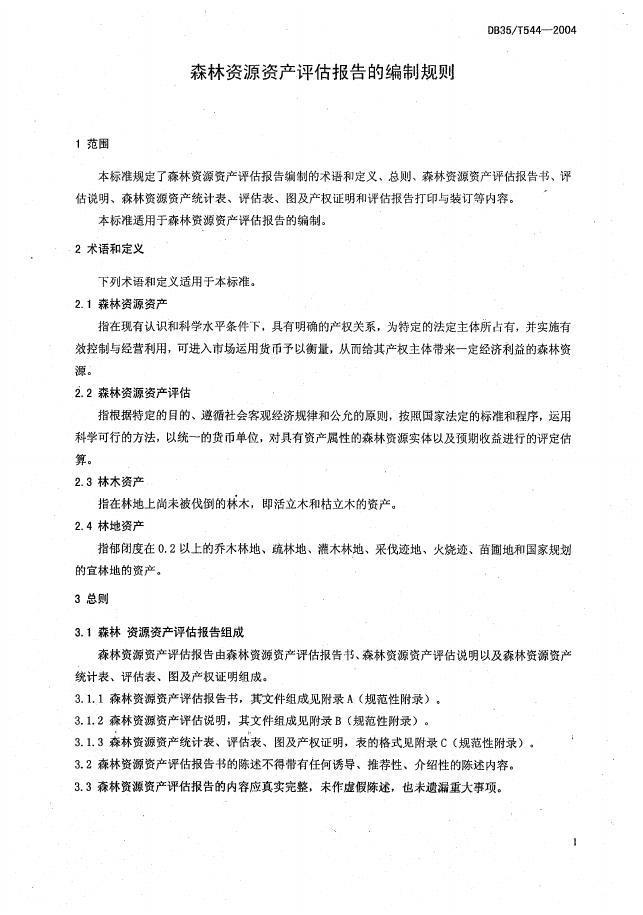 DB35/T544—2004

森林资源资产评估报告的编制规则

1 范围

本标准规定了森林资源资产评估报告编制的术语和定义、总则、森林资源资产评估报告书、评估说明、森林资源资产统计表、评估表、图及产权证明和评估报告打印与装订等内容。

本标准适用于森林资源资产评估报告的编制。

2 术语和定义

下列术语和定义适用于本标准。

2.1 森林资源资产

指在现有认识和科学水平条件下，具有明确的产权关系，为特定的法定主体所占有，并实施有效控制与经营利用，可进入市场运用货币予以衡量，从而给其产权主体带来一定经济利益的森林资源。

2.2 森林资源资产评估

指根据特定的目的、遵循社会客观经济规律和公允的原则，按照国家法定的标准和程序，运用科学可行的方法，以统一的货币单位，对具有资产属性的森林资源实体以及预期收益进行的评定估算。

2.3 林木资产

指在林地上尚未被伐倒的林木，即活立木和枯立木的资产。

2.4 林地资产

指郁闭度在0.2以上的乔木林地、疏林地、灌木林地、采伐迹地、火烧迹、苗圃地和国家规划的宜林地的资产。

3 总则

3.1 森林 资源资产评估报告组成

森林资源资产评估报告由森林资源资产评估报告书、森林资源资产评估说明以及森林资源资产统计表、评估表、图及产权证明组成。

3.1.1 森林资源资产评估报告书，其文件组成见附录A（规范性附录）。

3.1.2 森林资源资产评估说明，其文件组成见附录B（规范性附录）。

3.1.3 森林资源资产统计表、评估表、图及产权证明，表的格式见附录C（规范性附录）。

3.2 森林资源资产评估报告书的陈述不得带有任何诱导、推荐性、介绍性的陈述内容。

3.3 森林资源资产评估报告的内容应真实完整，未作虚假陈述，也未遗漏重大事项。

1